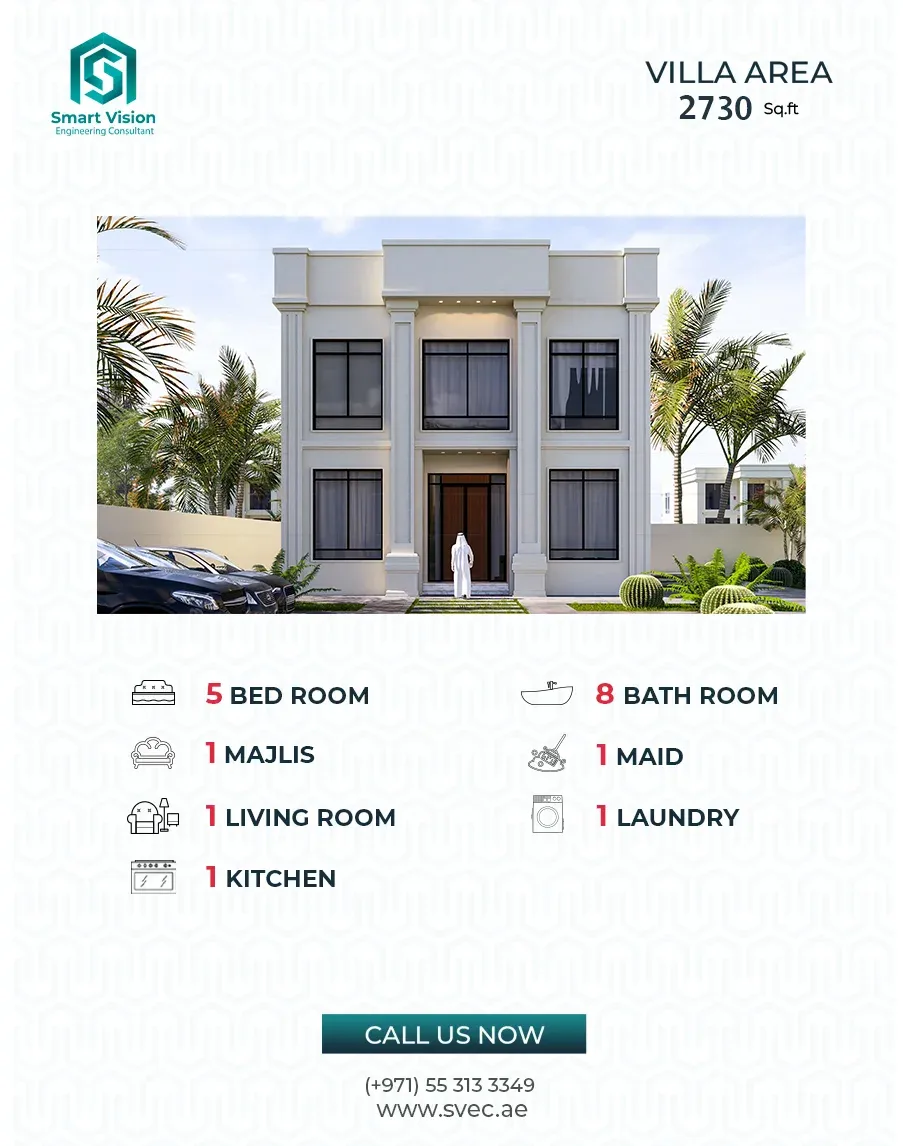 Smart Vision
Engineering Consultant

VILLA AREA
2730 Sq.ft

5 BED ROOM

1 MAJLIS

1 LIVING ROOM

1 KITCHEN

8 BATH ROOM

1 MAID

1 LAUNDRY

CALL US NOW

(+971) 55 313 3349
www.svec.ae